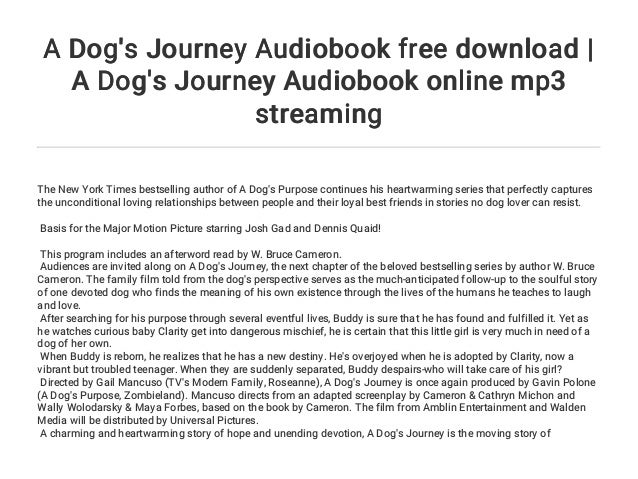 A Dog's Journey Audiobook free download | A Dog's Journey Audiobook online mp3 streaming

The New York Times bestselling author of A Dog's Purpose continues his heartwarming series that perfectly captures the unconditional loving relationships between people and their loyal best friends in stories no dog lover can resist.

Basis for the Major Motion Picture starring Josh Gad and Dennis Quaid!

This program includes an afterword read by W. Bruce Cameron.
Audiences are invited along on A Dog's Journey, the next chapter of the beloved bestselling series by author W. Bruce Cameron. The family film told from the dog's perspective serves as the much-anticipated follow-up to the soulful story of one devoted dog who finds the meaning of his own existence through the lives of the humans he teaches to laugh and love.
After searching for his purpose through several eventful lives, Buddy is sure that he has found and fulfilled it. Yet as he watches curious baby Clarity get into dangerous mischief, he is certain that this little girl is very much in need of a dog of her own.
When Buddy is reborn, he realizes that he has a new destiny. He's overjoyed when he is adopted by Clarity, now a vibrant but troubled teenager. When they are suddenly separated, Buddy despairs-who will take care of his girl?
Directed by Gail Mancuso (TV's Modern Family, Roseanne), A Dog's Journey is once again produced by Gavin Polone (A Dog's Purpose, Zombieland). Mancuso directs from an adapted screenplay by Cameron & Cathryn Michon and Wally Wolodarsky & Maya Forbes, based on the book by Cameron. The film from Amblin Entertainment and Walden Media will be distributed by Universal Pictures.
A charming and heartwarming story of hope and unending devotion, A Dog's Journey is the moving story of